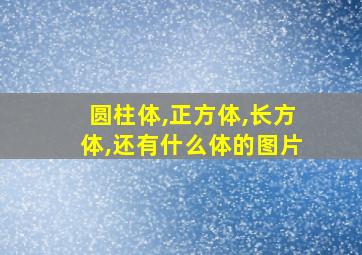 圆柱体,正方体,长方体,还有什么体的图片